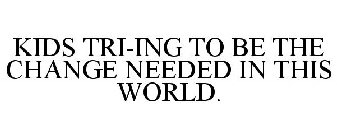 KIDS TRI-ING TO BE THE CHANGE NEEDED IN THIS WORLD.